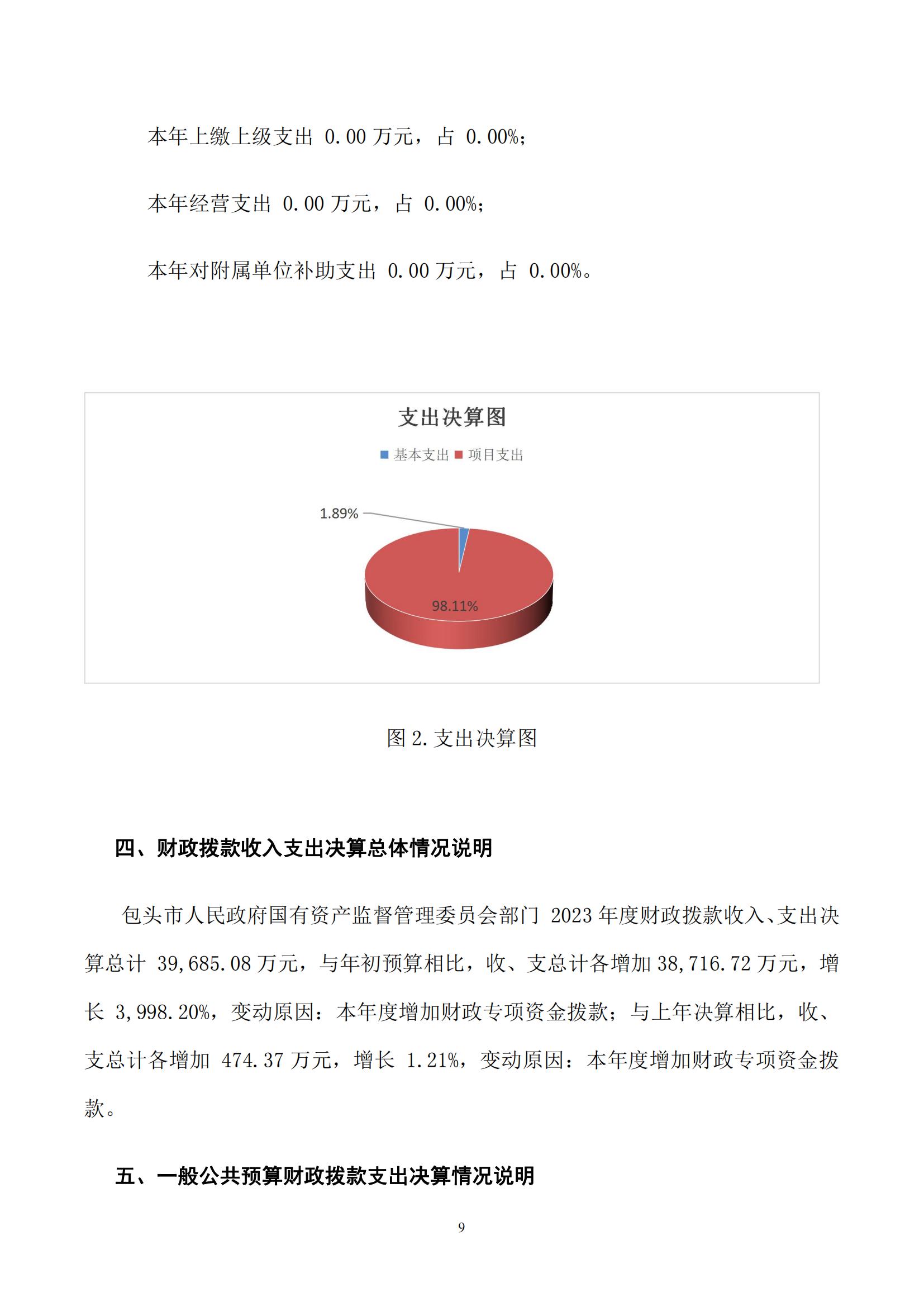 本年上缴上级支出 0.00 万元，占 0.00%；

本年经营支出 0.00 万元，占 0.00%；

本年对附属单位补助支出 0.00 万元，占 0.00%。

支出决算图

基本支出 项目支出

1.89%

98.11%

图 2. 支出决算图

四、财政拨款收入支出决算总体情况说明

包头市人民政府国有资产监督管理委员会部门 2023 年度财政拨款收入、支出决算总计 39,685.08 万元，与年初预算相比，收、支总计各增加 38,716.72 万元，增长 3,998.20%，变动原因：本年度增加财政专项资金拨款；与上年决算相比，收、支总计各增加 474.37 万元，增长 1.21%，变动原因：本年度增加财政专项资金拨款。

五、一般公共预算财政拨款支出决算情况说明

9